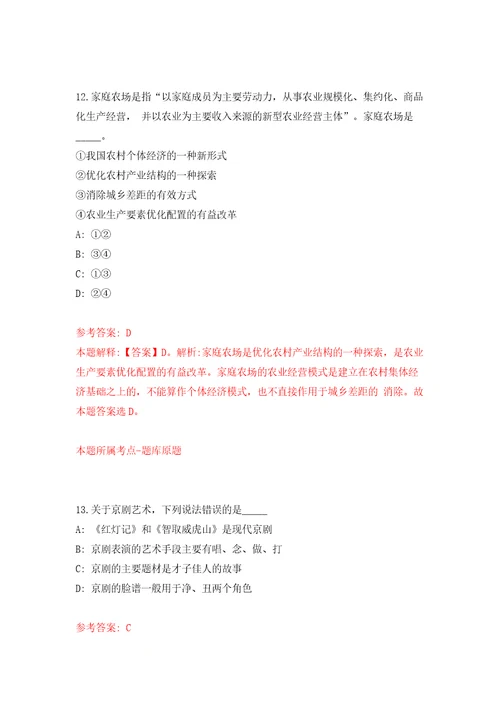 12.家庭农场是指“以家庭成员为主要劳动力，从事农业规模化、集约化、商品化生产经营， 并以农业为主要收入来源的新型农业经营主体”。家庭农场是_____。

①我国农村个体经济的一种新形式
②优化农村产业结构的一种探索
③消除城乡差距的有效方式
④农业生产要素优化配置的有益改革
A: ①②
B: ③④
C: ①③
D: ②④

参考答案: D
本题解释:【答案】D。解析:家庭农场是优化农村产业结构的一种探索，是农业生产要素优化配置的有益改革。家庭农场的农业经营模式是建立在农村集体经济基础之上的，不能算作个体经济模式，也不直接作用于城乡差距的 消除。故本题答案选D。

本题所属考点-题库原题

13.关于京剧艺术，下列说法错误的是_____
A: 《红灯记》和《智取威虎山》是现代京剧
B: 京剧表演的艺术手段主要有唱、念、做、打
C: 京剧的主要题材是才子佳人的故事
D: 京剧的脸谱一般用于净、丑两个角色

参考答案: C